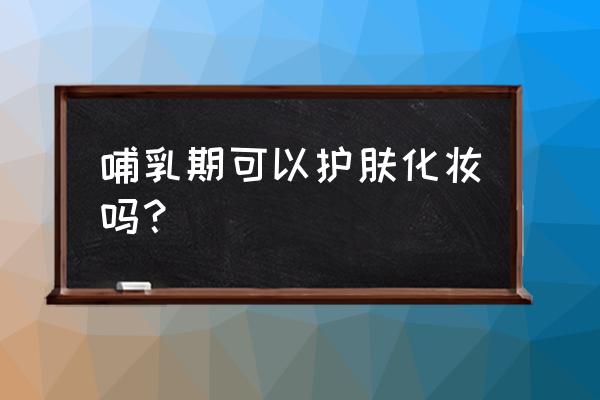 哺乳期可以护肤化妆吗？